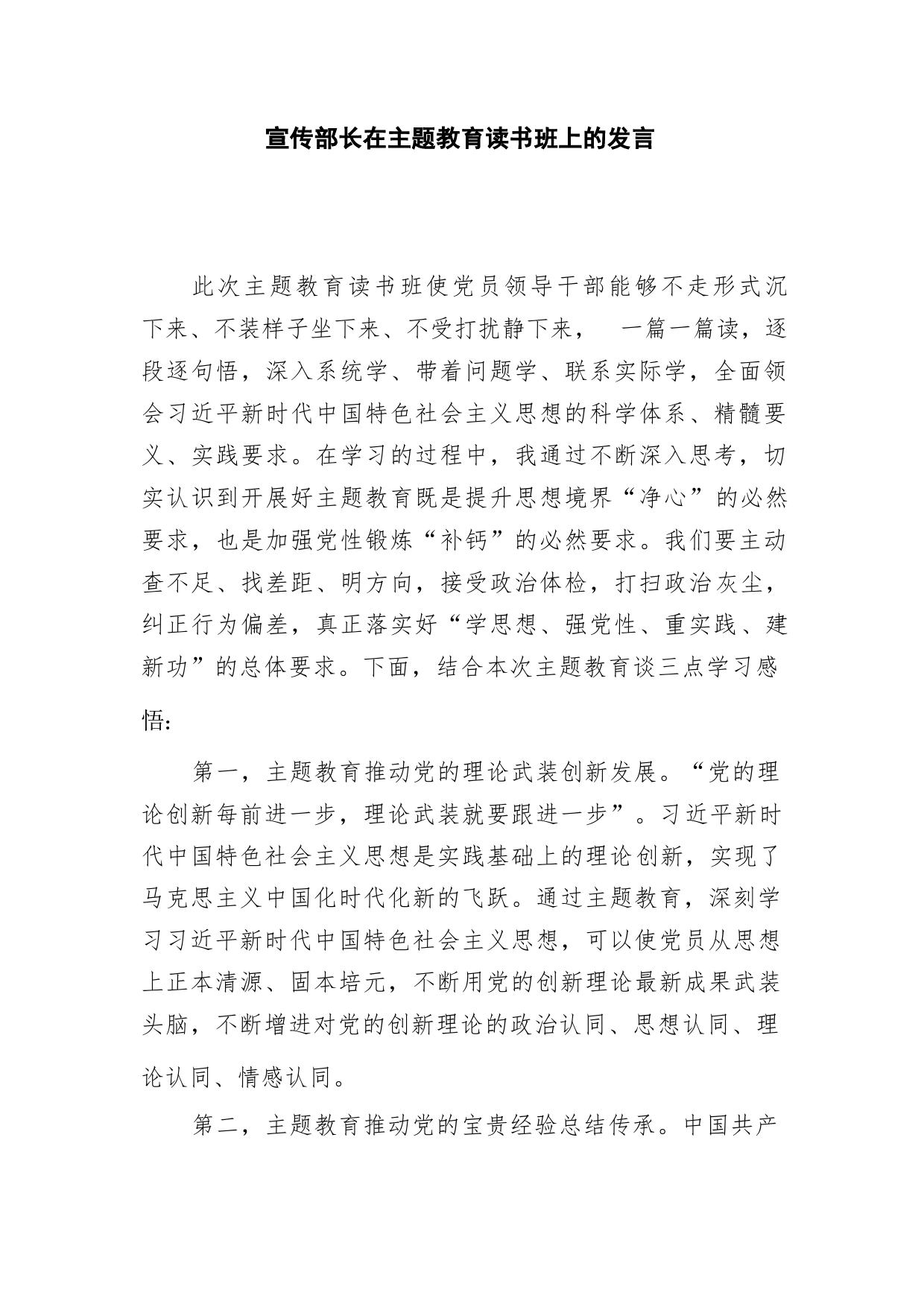 宣传部长在主题教育读书班上的发言

此次主题教育读书班使党员领导干部能够不走形式沉下来、不装样子坐下来、不受打扰静下来， 一篇一篇读，逐段逐句悟，深入系统学、带着问题学、联系实际学，全面领会习近平新时代中国特色社会主义思想的科学体系、精髓要义、实践要求。在学习的过程中，我通过不断深入思考，切实认识到开展好主题教育既是提升思想境界“净心”的必然要求，也是加强党性锻炼“补钙”的必然要求。我们要主动查不足、找差距、明方向，接受政治体检，打扫政治灰尘，纠正行为偏差，真正落实好“学思想、强党性、重实践、建新功”的总体要求。下面，结合本次主题教育谈三点学习感悟:

第一，主题教育推动党的理论武装创新发展。“党的理论创新每前进一步，理论武装就要跟进一步”。习近平新时代中国特色社会主义思想是实践基础上的理论创新，实现了马克思主义中国化时代化新的飞跃。通过主题教育，深刻学习习近平新时代中国特色社会主义思想，可以使党员从思想上正本清源、固本培元，不断用党的创新理论最新成果武装头脑，不断增进对党的创新理论的政治认同、思想认同、理论认同、情感认同。

第二，主题教育推动党的宝贵经验总结传承。中国共产